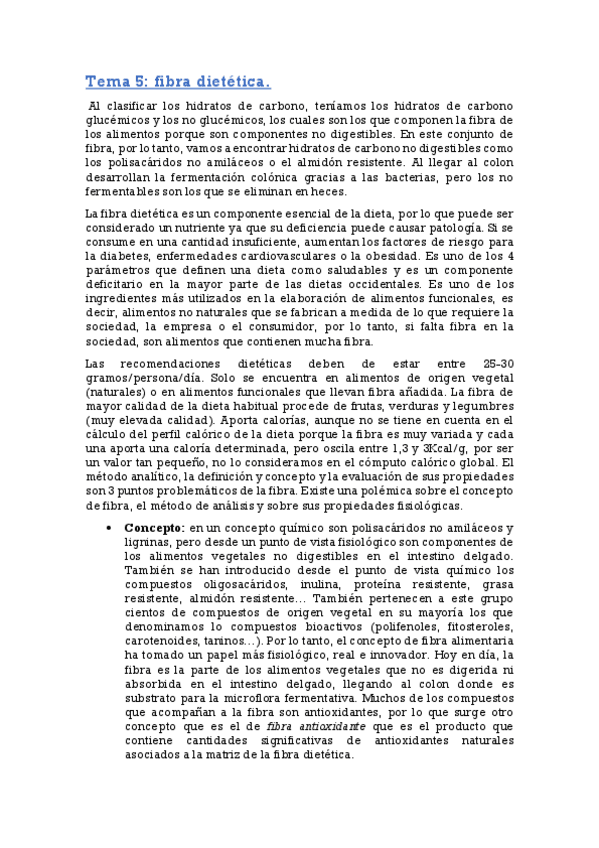 Tema 5: fibra dietética.

Al clasificar los hidratos de carbono, teníamos los hidratos de carbono glucémicos y los no glucémicos, los cuales son los que componen la fibra de los alimentos porque son componentes no digestibles. En este conjunto de fibra, por lo tanto, vamos a encontrar hidratos de carbono no digestibles como los polisacáridos no amiláceos o el almidón resistente. Al llegar al colon desarrollan la fermentación colónica gracias a las bacterias, pero los no fermentables son los que se eliminan en heces.

La fibra dietética es un componente esencial de la dieta, por lo que puede ser considerado un nutriente ya que su deficiencia puede causar patología. Si se consume en una cantidad insuficiente, aumentan los factores de riesgo para la diabetes, enfermedades cardiovasculares o la obesidad. Es uno de los 4 parámetros que definen una dieta como saludables y es un componente deficitario en la mayor parte de las dietas occidentales. Es uno de los ingredientes más utilizados en la elaboración de alimentos funcionales, es decir, alimentos no naturales que se fabrican a medida de lo que requiere la sociedad, la empresa o el consumidor, por lo tanto, si falta fibra en la sociedad, son alimentos que contienen mucha fibra.

Las recomendaciones dietéticas deben de estar entre 25-30 gramos/persona/día. Solo se encuentra en alimentos de origen vegetal (naturales) o en alimentos funcionales que llevan fibra añadida. La fibra de mayor calidad de la dieta habitual procede de frutas, verduras y legumbres (muy elevada calidad). Aporta calorías, aunque no se tiene en cuenta en el cálculo del perfil calórico de la dieta porque la fibra es muy variada y cada una aporta una caloría determinada, pero oscila entre 1,3 y 3Kcal/g, por ser un valor tan pequeño, no lo consideramos en el cómputo calórico global. El método analítico, la definición y concepto y la evaluación de sus propiedades son 3 puntos problemáticos de la fibra. Existe una polémica sobre el concepto de fibra, el método de análisis y sobre sus propiedades fisiológicas.

• Concepto: en un concepto químico son polisacáridos no amiláceos y ligninas, pero desde un punto de vista fisiológico son componentes de los alimentos vegetales no digestibles en el intestino delgado. También se han introducido desde el punto de vista químico los compuestos oligosacáridos, inulina, proteína resistente, grasa resistente, almidón resistente… También pertenecen a este grupo cientos de compuestos de origen vegetal en su mayoría los que denominamos lo compuestos bioactivos (polifenoles, fitosteroles, carotenoides, taninos…). Por lo tanto, el concepto de fibra alimentaria ha tomado un papel más fisiológico, real e innovador. Hoy en día, la fibra es la parte de los alimentos vegetales que no es digerida ni absorbida en el intestino delgado, llegando al colon donde es substrato para la microflora fermentativa. Muchos de los compuestos que acompañan a la fibra son antioxidantes, por lo que surge otro concepto que es el de fibra antioxidante que es el producto que contiene cantidades significativas de antioxidantes naturales asociados a la matriz de la fibra dietética.